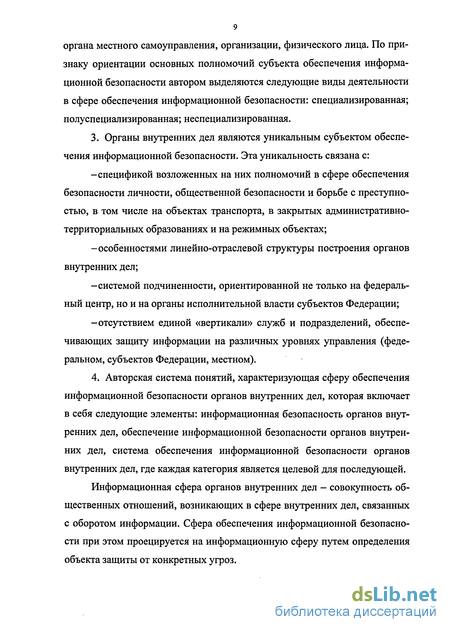 9

органа местного самоуправления, организации, физического лица. По признаку ориентации основных полномочий субъекта обеспечения информационной безопасности автором выделяются следующие виды деятельности в сфере обеспечения информационной безопасности: специализированная; полуспециализированная; неспециализированная.

3. Органы внутренних дел являются уникальным субъектом обеспечения информационной безопасности. Эта уникальность связана с:

– спецификой возложенных на них полномочий в сфере обеспечения безопасности личности, общественной безопасности и борьбе с преступностью, в том числе на объектах транспорта, в закрытых административно-территориальных образованиях и на режимных объектах;

– особенностями линейно-отраслевой структуры построения органов внутренних дел;

– системой подчиненности, ориентированной не только на федеральный центр, но и на органы исполнительной власти субъектов Федерации;

– отсутствием единой «вертикали» служб и подразделений, обеспечивающих защиту информации на различных уровнях управления (федеральном, субъектов Федерации, местном).

4. Авторская система понятий, характеризующая сферу обеспечения информационной безопасности органов внутренних дел, которая включает в себя следующие элементы: информационная безопасность органов внутренних дел, обеспечение информационной безопасности органов внутренних дел, система обеспечения информационной безопасности органов внутренних дел, где каждая категория является целевой для последующей.

Информационная сфера органов внутренних дел – совокупность общественных отношений, возникающих в сфере внутренних дел, связанных с оборотом информации. Сфера обеспечения информационной безопасности при этом проецируется на информационную сферу путем определения объекта защиты от конкретных угроз.

dsLib.net
библиотека диссертаций